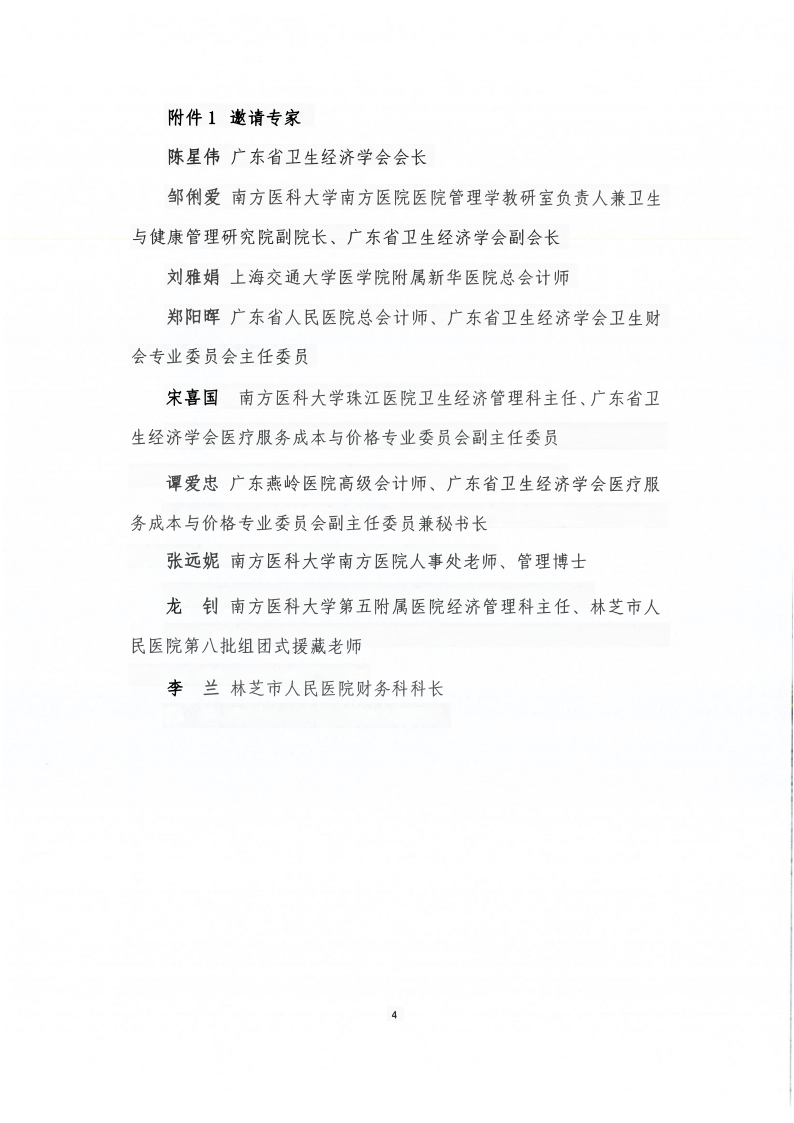 附件 1 邀请专家

陈星伟 广东省卫生经济学会会长

邹俐爱 南方医科大学南方医院医院管理学教研室负责人兼卫生与健康管理研究院副院长、广东省卫生经济学会副会长

刘雅娟 上海交通大学医学院附属新华医院总会计师

郑阳晖 广东省人民医院总会计师、广东省卫生经济学会卫生财会专业委员会主任委员

宋喜国 南方医科大学珠江医院卫生经济管理科主任、广东省卫生经济学会医疗服务成本与价格专业委员会副主任委员

谭爱忠 广东燕岭医院高级会计师、广东省卫生经济学会医疗服务成本与价格专业委员会副主任委员兼秘书长

张远妮 南方医科大学南方医院人事处老师、管理博士

龙 钊 南方医科大学第五附属医院经济管理科主任、林芝市人民医院第八批组团式援藏老师

李 兰 林芝市人民医院财务科科长

4